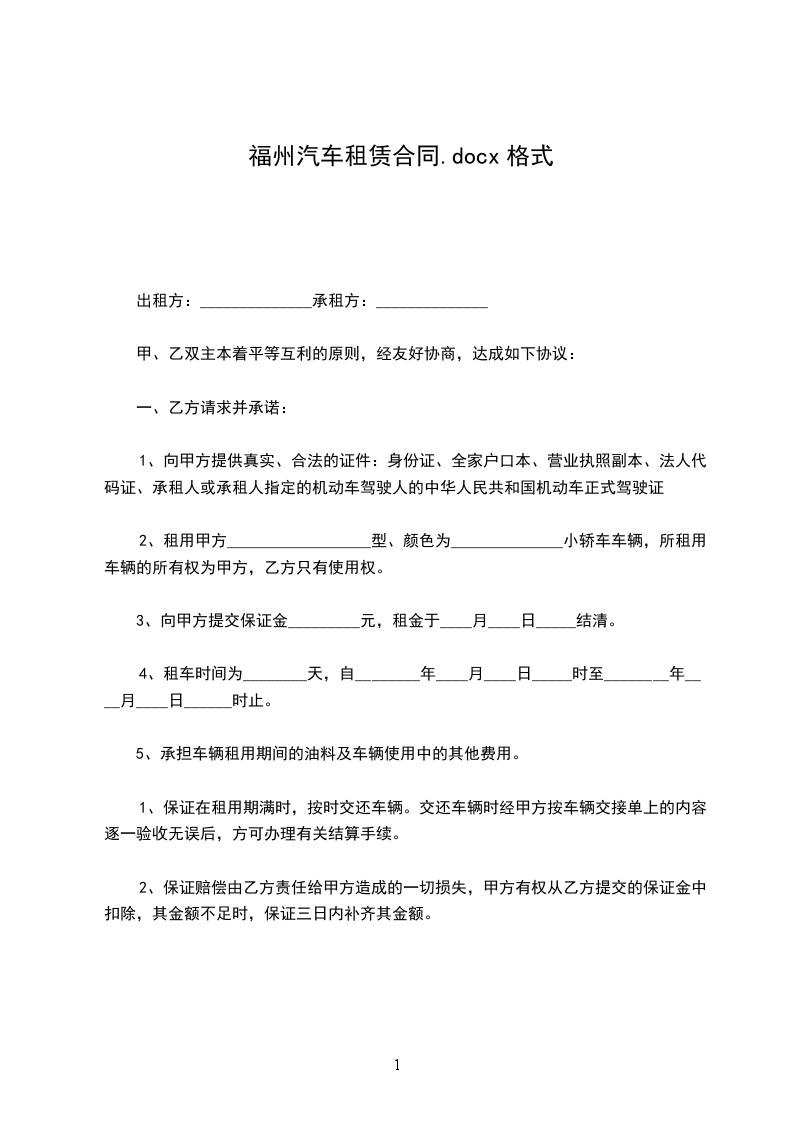 福州汽车租赁合同.docx 格式

出租方：______________承租方：______________

甲、乙双主本着平等互利的原则，经友好协商，达成如下协议：

一、乙方请求并承诺：

1、向甲方提供真实、合法的证件：身份证、全家户口本、营业执照副本、法人代码证、承租人或承租人指定的机动车驾驶人的中华人民共和国机动车正式驾驶证

2、租用甲方__________________型、颜色为______________小轿车车辆，所租用车辆的所有权为甲方，乙方只有使用权。

3、向甲方提交保证金_________元，租金于____月____日_____结清。

4、租车时间为________天，自________年____月____日_____时至________年____月____日______时止。

5、承担车辆租用期间的油料及车辆使用中的其他费用。

1、保证在租用期满时，按时交还车辆。交还车辆时经甲方按车辆交接单上的内容逐一验收无误后，方可办理有关结算手续。

2、保证赔偿由乙方责任给甲方造成的一切损失，甲方有权从乙方提交的保证金中扣除，其金额不足时，保证三日内补齐其金额。

1